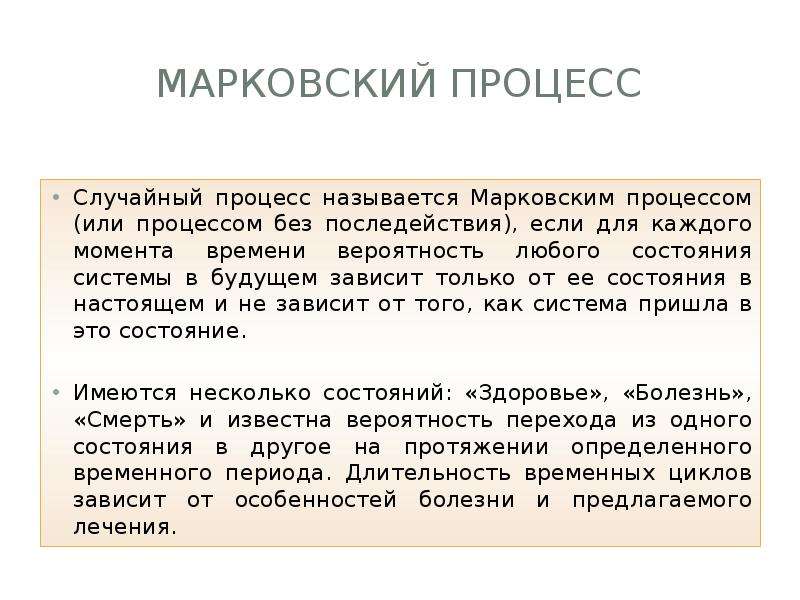 МАРКОВСКИЙ ПРОЦЕСС

• Случайный процесс называется Марковским процессом (или процессом без последействия), если для каждого момента времени вероятность любого состояния системы в будущем зависит только от ее состояния в настоящем и не зависит от того, как система пришла в это состояние.

• Имеются несколько состояний: «Здоровье», «Болезнь», «Смерть» и известна вероятность перехода из одного состояния в другое на протяжении определенного временного периода. Длительность временных циклов зависит от особенностей болезни и предлагаемого лечения.